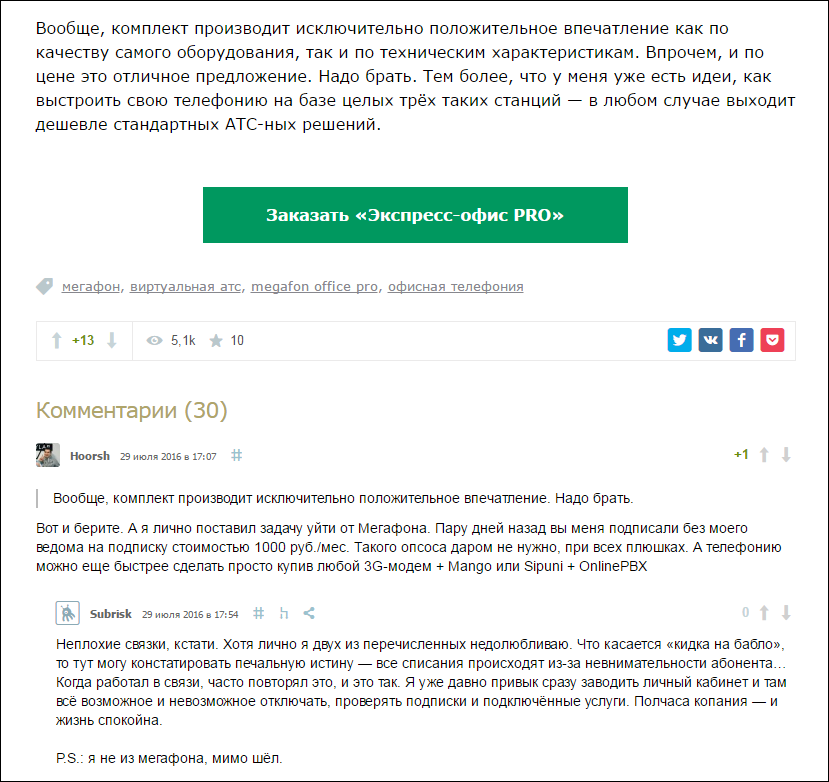 Вообще, комплект производит исключительно положительное впечатление как по качеству самого оборудования, так и по техническим характеристикам. Впрочем, и по цене это отличное предложение. Надо брать. Тем более, что у меня уже есть идеи, как выстроить свою телефонию на базе целых трёх таких станций — в любом случае выходит дешевле стандартных АТС-ных решений.

Заказать «Экспресс-офис PRO»

мегафон, виртуальная атс, megafon office pro, офисная телефония

+13 5,1k 10

Комментарии (30)

Hoorsh 29 июля 2016 в 17:07 # +1

Вообще, комплект производит исключительно положительное впечатление. Надо брать.

Вот и берите. А я лично поставил задачу уйти от Мегафона. Пару дней назад вы меня подписали без моего ведома на подписку стоимостью 1000 руб./мес. Такого опсоса даром не нужно, при всех плюшках. А телефонию можно еще быстрее сделать просто купив любой 3G-модем + Mango или Sipuni + OnlinePBX

Subrisk 29 июля 2016 в 17:54 # 0

Неплохие связки, кстати. Хотя лично я двух из перечисленных недолюбливаю. Что касается «кидка на бабло», то тут могу констатировать печальную истину — все списания происходят из-за невнимательности абонента… Когда работал в связи, часто повторял это, и это так. Я уже давно привык сразу заводить личный кабинет и там всё возможное и невозможное отключать, проверять подписки и подключённые услуги. Полчаса копания — и жизнь спокойна.

P.S.: я не из мегафона, мимо шёл.